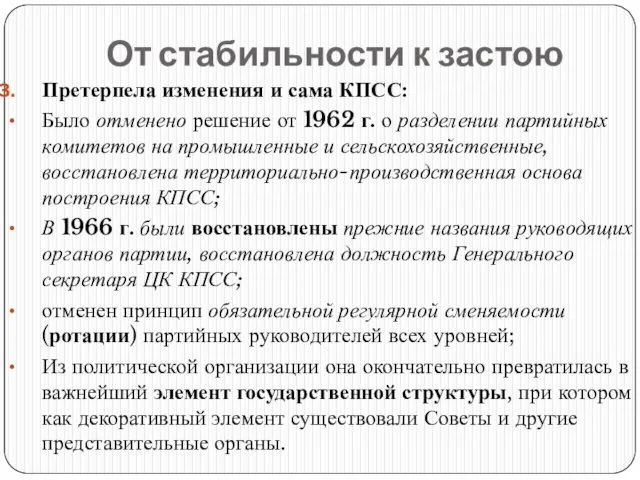 От стабильности к застою

3. Претерпела изменения и сама КПСС:

• Было отменено решение от 1962 г. о разделении партийных комитетов на промышленные и сельскохозяйственные, восстановлена территориально-производственная основа построения КПСС;

• В 1966 г. были восстановлены прежние названия руководящих органов партии, восстановлена должность Генерального секретаря ЦК КПСС;

• отменен принцип обязательной регулярной сменяемости (ротации) партийных руководителей всех уровней;

• Из политической организации она окончательно превратилась в важнейший элемент государственной структуры, при котором как декоративный элемент существовали Советы и другие представительные органы.